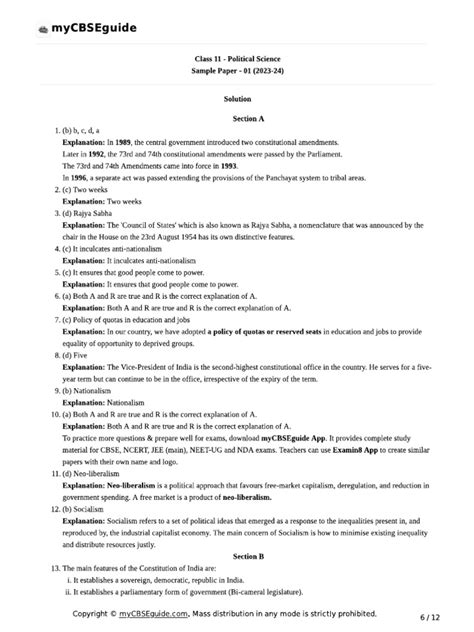 myCBSEguide

Class 11 - Political Science
Sample Paper - 01 (2023-24)

Solution

Section A

1. (b) b, c, d, a
Explanation: In 1989, the central government introduced two constitutional amendments.
Later in 1992, the 73rd and 74th constitutional amendments were passed by the Parliament.
The 73rd and 74th Amendments came into force in 1993.
In 1996, a separate act was passed extending the provisions of the Panchayat system to tribal areas.
2. (c) Two weeks
Explanation: Two weeks
3. (d) Rajya Sabha
Explanation: The 'Council of States' which is also known as Rajya Sabha, a nomenclature that was announced by the chair in the House on the 23rd August 1954 has its own distinctive features.
4. (c) It inculcates anti-nationalism
Explanation: It inculcates anti-nationalism
5. (c) It ensures that good people come to power.
Explanation: It ensures that good people come to power.
6. (a) Both A and R are true and R is the correct explanation of A.
Explanation: Both A and R are true and R is the correct explanation of A.
7. (c) Policy of quotas in education and jobs
Explanation: In our country, we have adopted a policy of quotas or reserved seats in education and jobs to provide equality of opportunity to deprived groups.
8. (d) Five
Explanation: The Vice-President of India is the second-highest constitutional office in the country. He serves for a five-year term but can continue to be in the office, irrespective of the expiry of the term.
9. (b) Nationalism
Explanation: Nationalism
10. (a) Both A and R are true and R is the correct explanation of A.
Explanation: Both A and R are true and R is the correct explanation of A.
To practice more questions & prepare well for exams, download myCBSEguide App. It provides complete study material for CBSE, NCERT, JEE (main), NEET-UG and NDA exams. Teachers can use Examin8 App to create similar papers with their own name and logo.
11. (d) Neo-liberalism
Explanation: Neo-liberalism is a political approach that favours free-market capitalism, deregulation, and reduction in government spending. A free market is a product of neo-liberalism.
12. (b) Socialism
Explanation: Socialism refers to a set of political ideas that emerged as a response to the inequalities present in, and reproduced by, the industrial capitalist economy. The main concern of Socialism is how to minimise existing inequality and distribute resources justly.

Section B

13. The main features of the Constitution of India are:
i. It establishes a sovereign, democratic, republic in India.
ii. It establishes a parliamentary form of government (Bi-cameral legislature).

Copyright © myCBSEguide.com. Mass distribution in any mode is strictly prohibited.
6 / 12